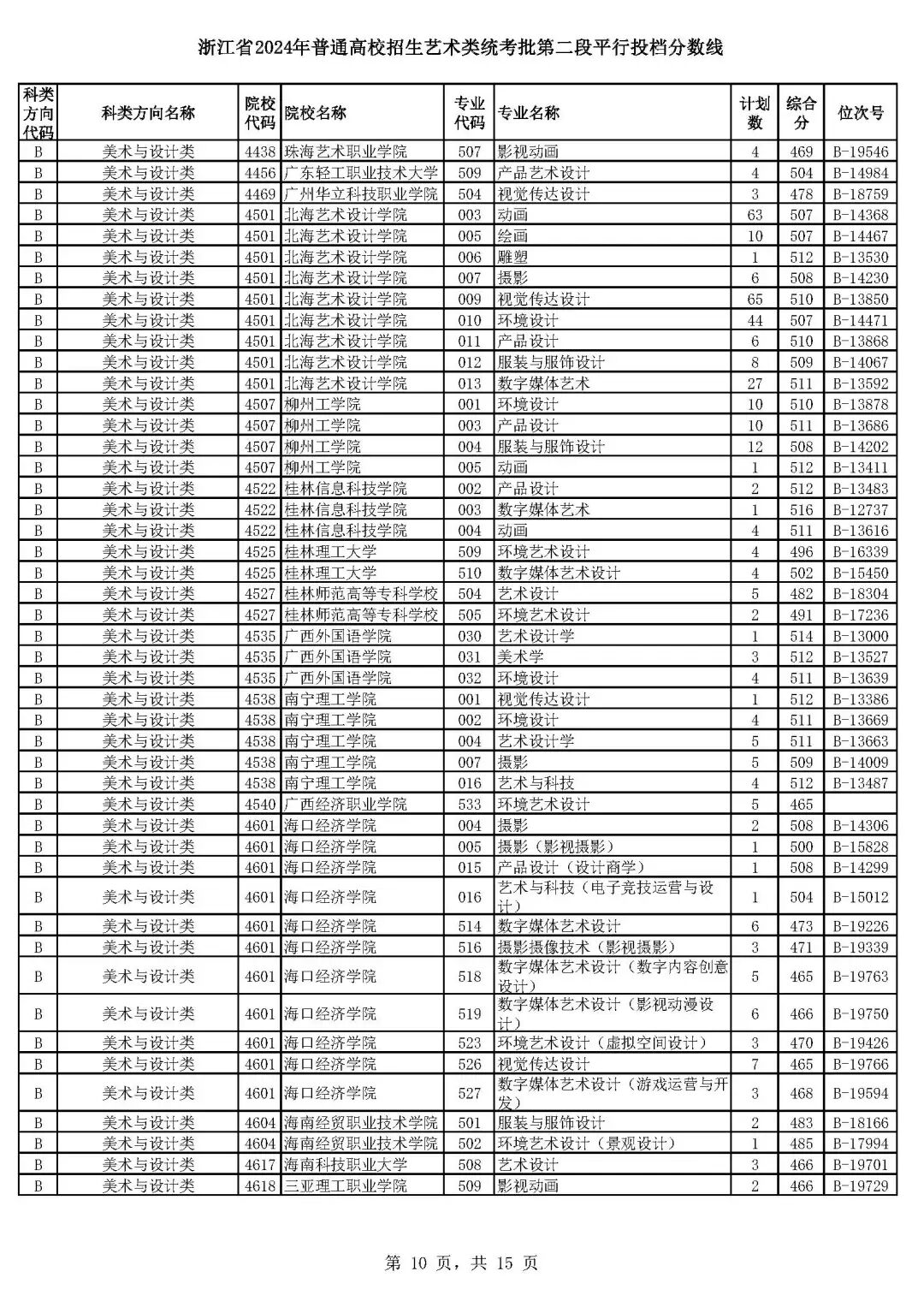 浙江省2024年普通高校招生艺术类统考批第二段平行投档分数线

| 科类方向代码 | 科类方向名称 | 院校代码 | 院校名称 | 专业代码 | 专业名称 | 计划数 | 综合分 | 位次号 |
|---|---|---|---|---|---|---|---|---|
| B | 美术与设计类 | 4438 | 珠海艺术职业学院 | 507 | 影视动画 | 4 | 469 | B-19546 |
| B | 美术与设计类 | 4456 | 广东轻工职业技术大学 | 509 | 产品艺术设计 | 4 | 504 | B-14984 |
| B | 美术与设计类 | 4469 | 广州华立科技职业学院 | 504 | 视觉传达设计 | 3 | 478 | B-18759 |
| B | 美术与设计类 | 4501 | 北海艺术设计学院 | 003 | 动画 | 63 | 507 | B-14368 |
| B | 美术与设计类 | 4501 | 北海艺术设计学院 | 005 | 绘画 | 10 | 507 | B-14467 |
| B | 美术与设计类 | 4501 | 北海艺术设计学院 | 006 | 雕塑 | 1 | 512 | B-13530 |
| B | 美术与设计类 | 4501 | 北海艺术设计学院 | 007 | 摄影 | 6 | 508 | B-14230 |
| B | 美术与设计类 | 4501 | 北海艺术设计学院 | 009 | 视觉传达设计 | 65 | 510 | B-13850 |
| B | 美术与设计类 | 4501 | 北海艺术设计学院 | 010 | 环境设计 | 44 | 507 | B-14471 |
| B | 美术与设计类 | 4501 | 北海艺术设计学院 | 011 | 产品设计 | 6 | 510 | B-13868 |
| B | 美术与设计类 | 4501 | 北海艺术设计学院 | 012 | 服装与服饰设计 | 8 | 509 | B-14067 |
| B | 美术与设计类 | 4501 | 北海艺术设计学院 | 013 | 数字媒体艺术 | 27 | 511 | B-13592 |
| B | 美术与设计类 | 4507 | 柳州工学院 | 001 | 环境设计 | 10 | 510 | B-13878 |
| B | 美术与设计类 | 4507 | 柳州工学院 | 003 | 产品设计 | 10 | 511 | B-13686 |
| B | 美术与设计类 | 4507 | 柳州工学院 | 004 | 服装与服饰设计 | 12 | 508 | B-14202 |
| B | 美术与设计类 | 4507 | 柳州工学院 | 005 | 动画 | 1 | 512 | B-13411 |
| B | 美术与设计类 | 4522 | 桂林信息科技学院 | 002 | 产品设计 | 2 | 512 | B-13483 |
| B | 美术与设计类 | 4522 | 桂林信息科技学院 | 003 | 数字媒体艺术 | 1 | 516 | B-12737 |
| B | 美术与设计类 | 4522 | 桂林信息科技学院 | 004 | 动画 | 4 | 511 | B-13616 |
| B | 美术与设计类 | 4525 | 桂林理工大学 | 509 | 环境艺术设计 | 4 | 496 | B-16339 |
| B | 美术与设计类 | 4525 | 桂林理工大学 | 510 | 数字媒体艺术设计 | 4 | 502 | B-15450 |
| B | 美术与设计类 | 4527 | 桂林师范高等专科学校 | 504 | 艺术设计 | 5 | 482 | B-18304 |
| B | 美术与设计类 | 4527 | 桂林师范高等专科学校 | 505 | 环境艺术设计 | 2 | 491 | B-17236 |
| B | 美术与设计类 | 4535 | 广西外国语学院 | 030 | 艺术设计学 | 1 | 514 | B-13000 |
| B | 美术与设计类 | 4535 | 广西外国语学院 | 031 | 美术学 | 3 | 512 | B-13527 |
| B | 美术与设计类 | 4535 | 广西外国语学院 | 032 | 环境设计 | 4 | 511 | B-13639 |
| B | 美术与设计类 | 4538 | 南宁理工学院 | 001 | 视觉传达设计 | 1 | 512 | B-13386 |
| B | 美术与设计类 | 4538 | 南宁理工学院 | 002 | 环境设计 | 4 | 511 | B-13669 |
| B | 美术与设计类 | 4538 | 南宁理工学院 | 004 | 艺术设计学 | 5 | 511 | B-13663 |
| B | 美术与设计类 | 4538 | 南宁理工学院 | 007 | 摄影 | 5 | 509 | B-14009 |
| B | 美术与设计类 | 4538 | 南宁理工学院 | 016 | 艺术与科技 | 4 | 512 | B-13487 |
| B | 美术与设计类 | 4540 | 广西经济职业学院 | 533 | 环境艺术设计 | 5 | 465 | |
| B | 美术与设计类 | 4601 | 海口经济学院 | 004 | 摄影 | 2 | 508 | B-14306 |
| B | 美术与设计类 | 4601 | 海口经济学院 | 005 | 摄影（影视摄影） | 1 | 500 | B-15828 |
| B | 美术与设计类 | 4601 | 海口经济学院 | 015 | 产品设计（设计商学） | 1 | 508 | B-14299 |
| B | 美术与设计类 | 4601 | 海口经济学院 | 016 | 艺术与科技（电子竞技运营与设计） | 1 | 504 | B-15012 |
| B | 美术与设计类 | 4601 | 海口经济学院 | 514 | 数字媒体艺术设计 | 6 | 473 | B-19226 |
| B | 美术与设计类 | 4601 | 海口经济学院 | 516 | 摄影摄像技术（影视摄影） | 3 | 471 | B-19339 |
| B | 美术与设计类 | 4601 | 海口经济学院 | 518 | 数字媒体艺术设计（数字内容创意设计） | 5 | 465 | B-19763 |
| B | 美术与设计类 | 4601 | 海口经济学院 | 519 | 数字媒体艺术设计（影视动漫设计） | 6 | 466 | B-19750 |
| B | 美术与设计类 | 4601 | 海口经济学院 | 523 | 环境艺术设计（虚拟空间设计） | 3 | 470 | B-19426 |
| B | 美术与设计类 | 4601 | 海口经济学院 | 526 | 视觉传达设计 | 7 | 465 | B-19766 |
| B | 美术与设计类 | 4601 | 海口经济学院 | 527 | 数字媒体艺术设计（游戏运营与开发） | 3 | 468 | B-19594 |
| B | 美术与设计类 | 4604 | 海南经贸职业技术学院 | 501 | 服装与服饰设计 | 2 | 483 | B-18166 |
| B | 美术与设计类 | 4604 | 海南经贸职业技术学院 | 502 | 环境艺术设计（景观设计） | 1 | 485 | B-17994 |
| B | 美术与设计类 | 4617 | 海南科技职业大学 | 508 | 艺术设计 | 3 | 466 | B-19701 |
| B | 美术与设计类 | 4618 | 三亚理工职业学院 | 509 | 影视动画 | 2 | 466 | B-19729 |

第 10 页，共 15 页